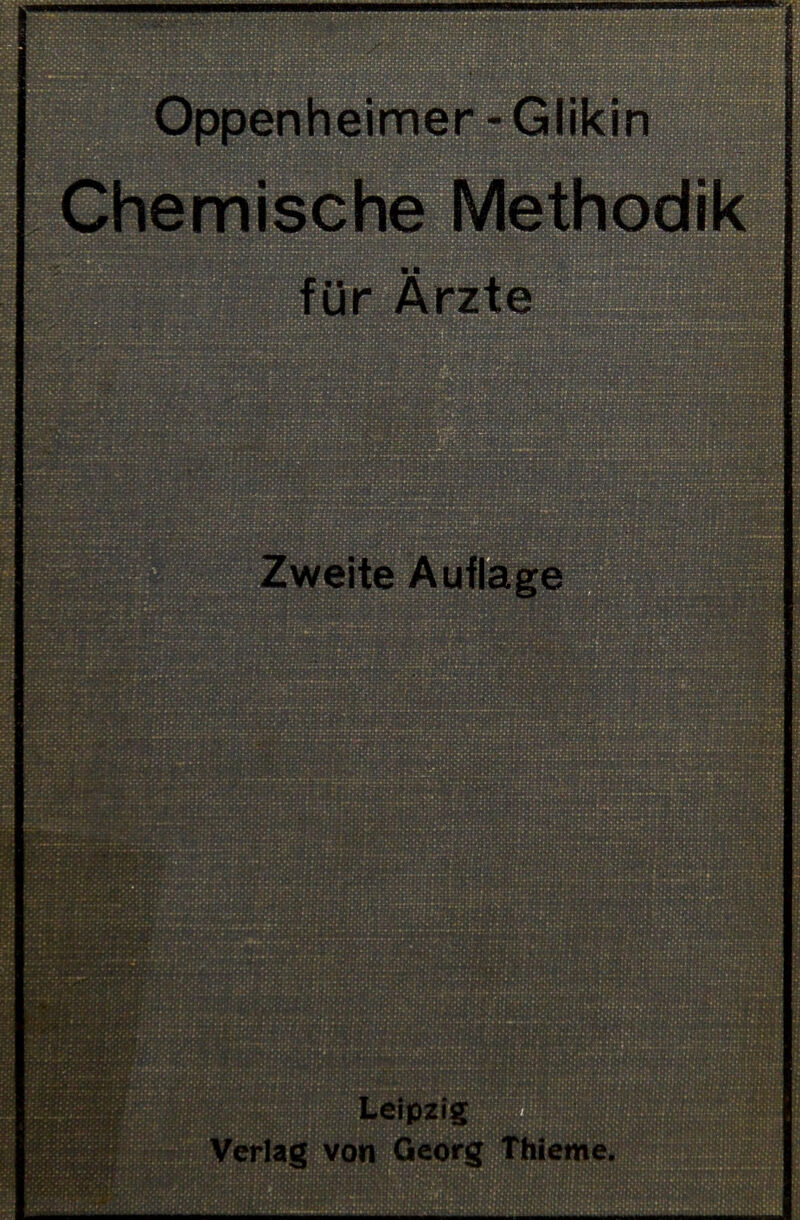 Oppenheimer - Glikin

Chemische Methodik

für Ärzte

Zweite Auflage

Leipzig

Verlag von Georg Thieme.